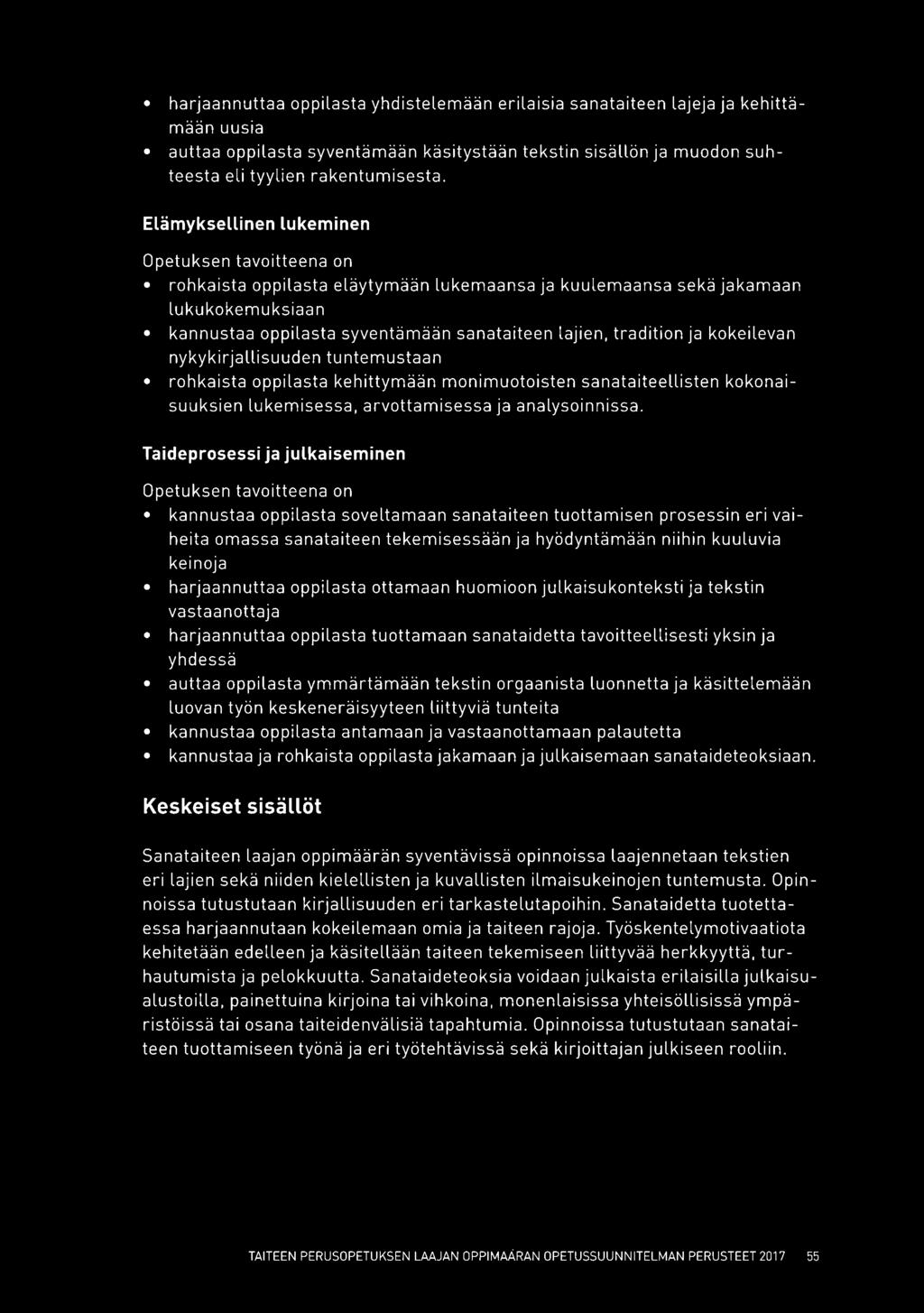 • harjaannuttaa oppilasta yhdistelemään erilaisia sanataiteen lajeja ja kehittämään uusia
• auttaa oppilasta syventämään käsitystään tekstin sisällön ja muodon suhteesta eli tyylien rakentumisesta.

Elämyksellinen lukeminen

Opetuksen tavoitteena on
• rohkaista oppilasta eläytymään lukemaansa ja kuulemaansa sekä jakamaan lukukokemuksiaan
• kannustaa oppilasta syventämään sanataiteen lajien, tradition ja kokeilevan nykykirjallisuuden tuntemustaan
• rohkaista oppilasta kehittymään monimuotoisten sanataiteellisten kokonaisuuksien lukemisessa, arvottamisessa ja analysoinnissa.

Taideprosessi ja julkaiseminen

Opetuksen tavoitteena on
• kannustaa oppilasta soveltamaan sanataiteen tuottamisen prosessin eri vaiheita omassa sanataiteen tekemisessään ja hyödyntämään niihin kuuluvia keinoja
• harjaannuttaa oppilasta ottamaan huomioon julkaisukonteksti ja tekstin vastaanottaja
• harjaannuttaa oppilasta tuottamaan sanataidetta tavoitteellisesti yksin ja yhdessä
• auttaa oppilasta ymmärtämään tekstin orgaanista luonnetta ja käsittelemään luovan työn keskeneräisyyteen liittyviä tunteita
• kannustaa oppilasta antamaan ja vastaanottamaan palautetta
• kannustaa ja rohkaista oppilasta jakamaan ja julkaisemaan sanataideteoksiaan.

Keskeiset sisällöt

Sanataiteen laajan oppimäärän syventävissä opinnoissa laajennetaan tekstien eri lajien sekä niiden kielellisten ja kuvallisten ilmaisukeinojen tuntemusta. Opinnoissa tutustutaan kirjallisuuden eri tarkastelutapoihin. Sanataidetta tuotettaessa harjaannutaan kokeilemaan omia ja taiteen rajoja. Työskentelymotivaatiota kehitetään edelleen ja käsitellään taiteen tekemiseen liittyvää herkkyyttä, turhautumista ja pelokkuutta. Sanataideteoksia voidaan julkaista erilaisilla julkaisualustoilla, painettuina kirjoina tai vihkoina, monenlaisissa yhteisöllisissä ympäristöissä tai osana taiteidenvälisiä tapahtumia. Opinnoissa tutustutaan sanataiteen tuottamiseen työnä ja eri työtehtävissä sekä kirjoittajan julkiseen rooliin.

TAITEEN PERUSOPETUKSEN LAAJAN OPPIMÄÄRÄN OPETUSSUUNNITELMAN PERUSTEET 2017 55